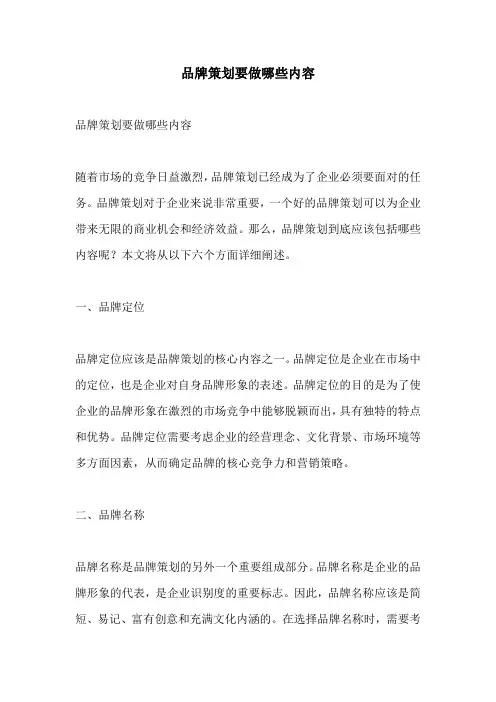 品牌策划要做哪些内容

品牌策划要做哪些内容

随着市场的竞争日益激烈，品牌策划已经成为了企业必须要面对的任务。品牌策划对于企业来说非常重要，一个好的品牌策划可以为企业带来无限的商业机会和经济效益。那么，品牌策划到底应该包括哪些内容呢？本文将从以下六个方面详细阐述。

一、品牌定位

品牌定位应该是品牌策划的核心内容之一。品牌定位是企业在市场中的定位，也是企业对自身品牌形象的表述。品牌定位的目的是为了使企业的品牌形象在激烈的市场竞争中能够脱颖而出，具有独特的特点和优势。品牌定位需要考虑企业的经营理念、文化背景、市场环境等多方面因素，从而确定品牌的核心竞争力和营销策略。

二、品牌名称

品牌名称是品牌策划的另外一个重要组成部分。品牌名称是企业的品牌形象的代表，是企业识别度的重要标志。因此，品牌名称应该是简短、易记、富有创意和充满文化内涵的。在选择品牌名称时，需要考